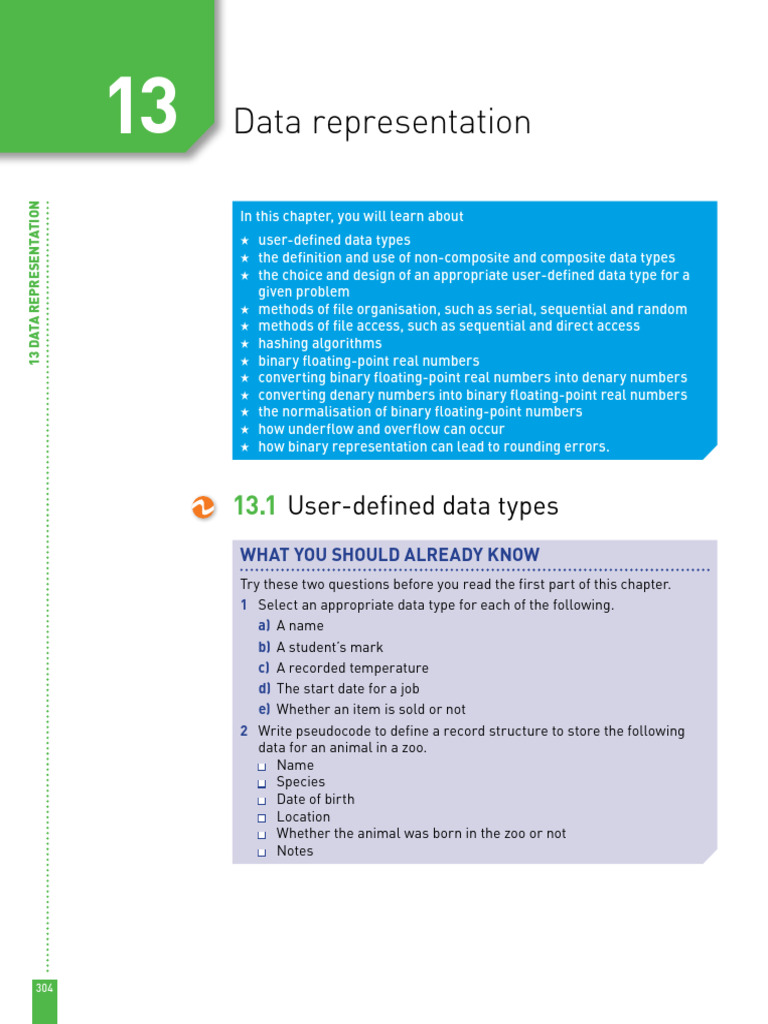 13

Data representation

13 DATA REPRESENTATION

In this chapter, you will learn about
★ user-defined data types
★ the definition and use of non-composite and composite data types
★ the choice and design of an appropriate user-defined data type for a given problem
★ methods of file organisation, such as serial, sequential and random
★ methods of file access, such as sequential and direct access
★ hashing algorithms
★ binary floating-point real numbers
★ converting binary floating-point real numbers into denary numbers
★ converting denary numbers into binary floating-point real numbers
★ the normalisation of binary floating-point numbers
★ how underflow and overflow can occur
★ how binary representation can lead to rounding errors.

13.1 User-defined data types

WHAT YOU SHOULD ALREADY KNOW

Try these two questions before you read the first part of this chapter.

1 Select an appropriate data type for each of the following.
a) A name
b) A student's mark
c) A recorded temperature
d) The start date for a job
e) Whether an item is sold or not

2 Write pseudocode to define a record structure to store the following data for an animal in a zoo.
□ Name
□ Species
□ Date of birth
□ Location
□ Whether the animal was born in the zoo or not
□ Notes

304